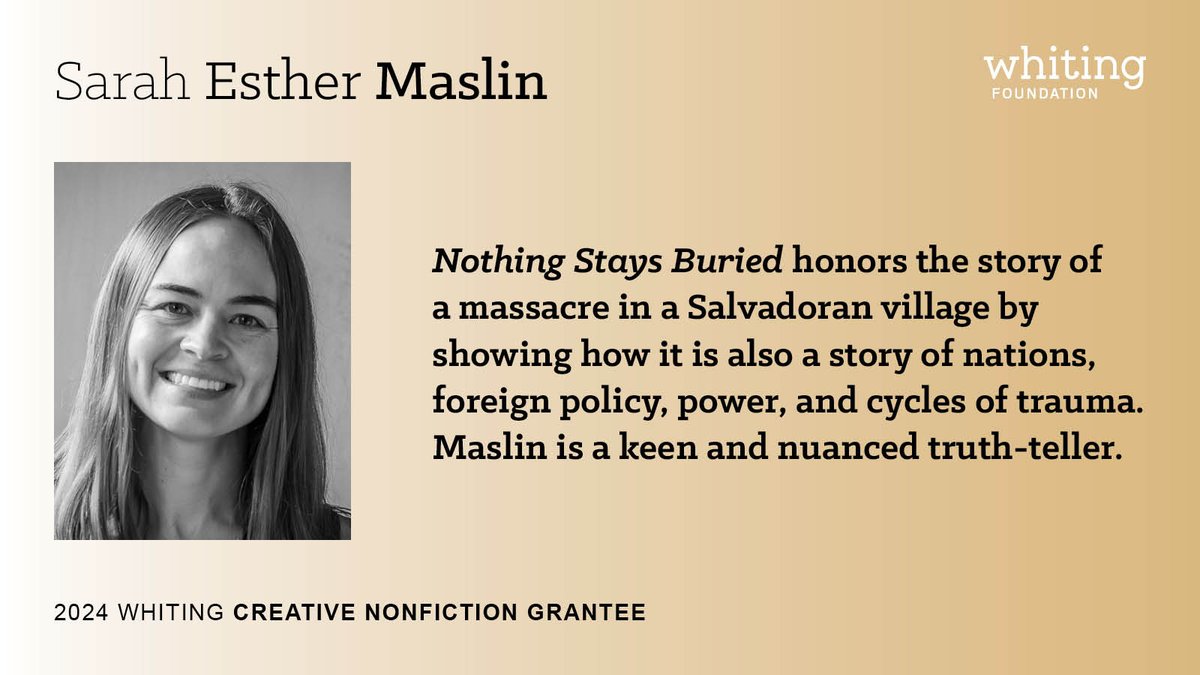 Sarah Esther Maslin

whiting
FOUNDATION

Nothing Stays Buried honors the story of a massacre in a Salvadoran village by showing how it is also a story of nations, foreign policy, power, and cycles of trauma. Maslin is a keen and nuanced truth-teller.

2024 WHITING CREATIVE NONFICTION GRANTEE